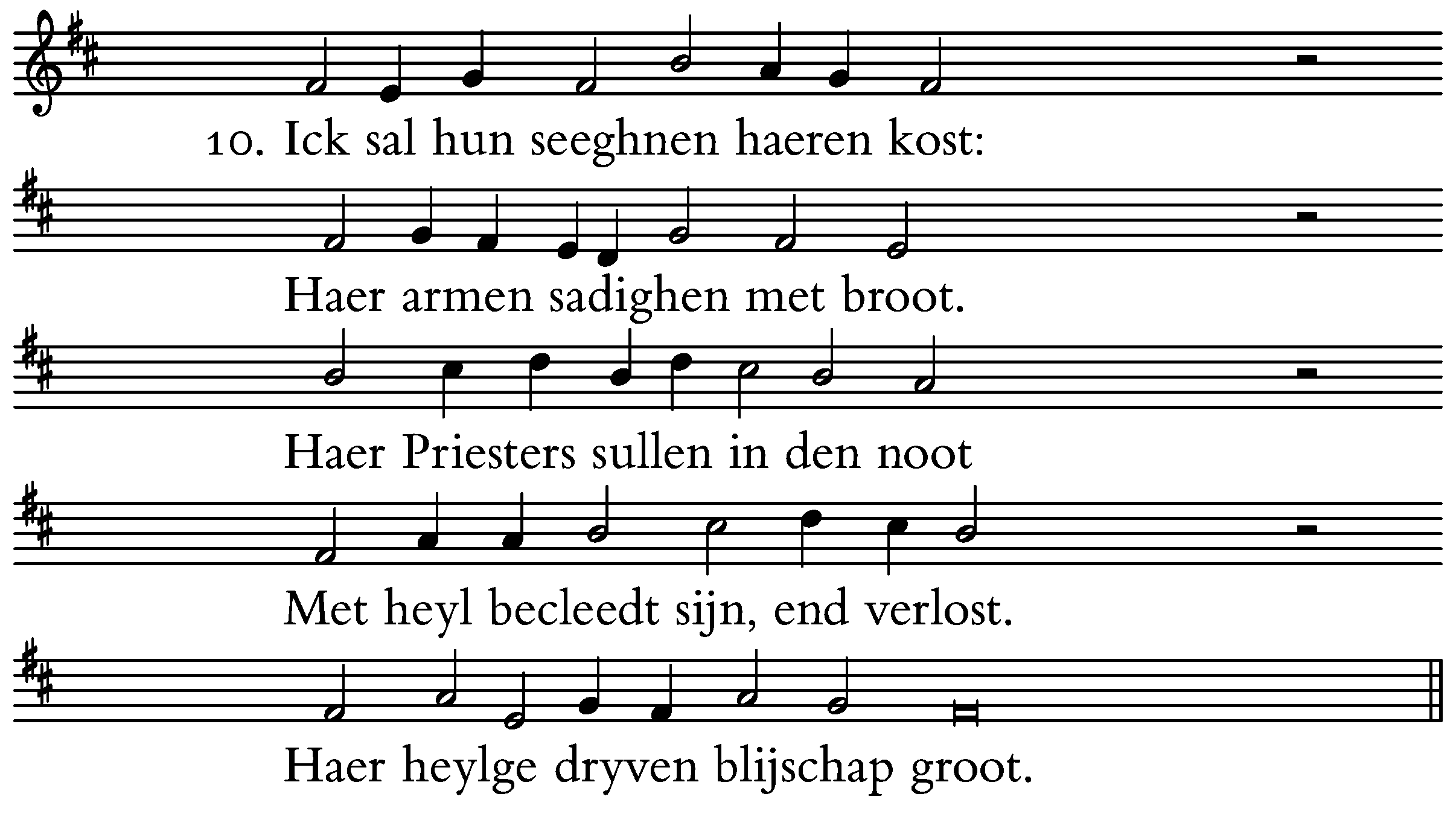 10. Ick sal hun seeghnen haeren kost:

Haer armen sadighen met broot.

Haer Priesters sullen in den noot

Met heyl becleedt sijn, end verlost.

Haer heylge dryven blijschap groot.